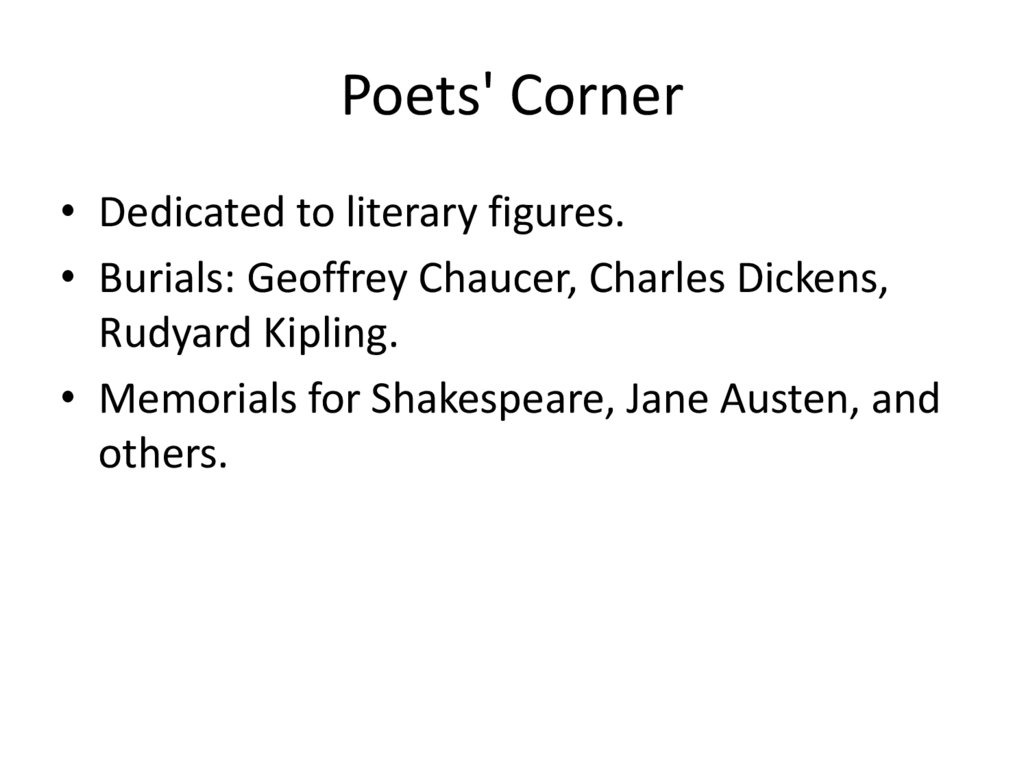 Poets' Corner

• Dedicated to literary figures.
• Burials: Geoffrey Chaucer, Charles Dickens, Rudyard Kipling.
• Memorials for Shakespeare, Jane Austen, and others.